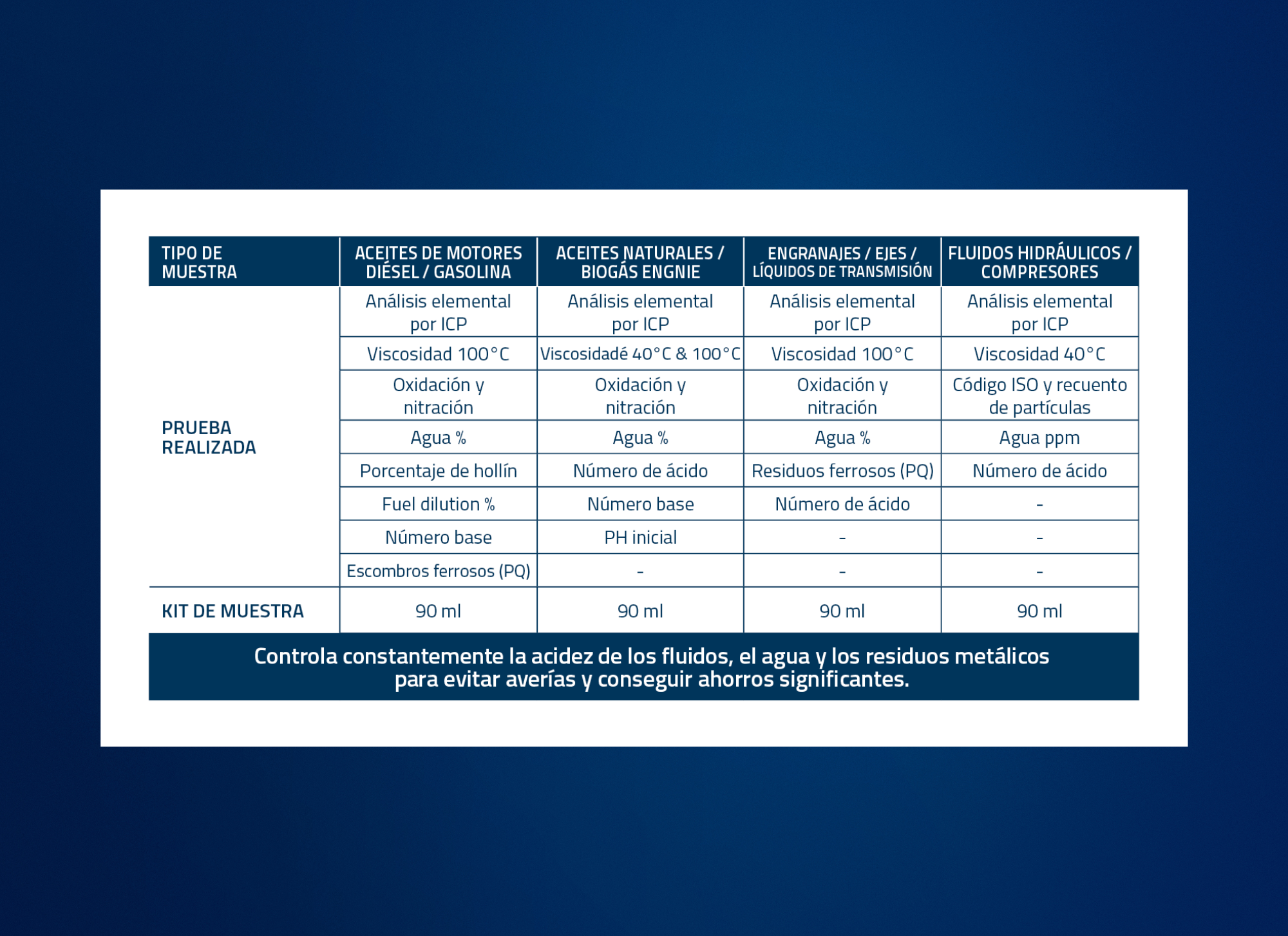 | TIPO DE MUESTRA | ACEITES DE MOTORES DIÉSEL / GASOLINA | ACEITES NATURALES / BIOGÁS ENGNIE | ENGRANAJES / EJES / LÍQUIDOS DE TRANSMISIÓN | FLUIDOS HIDRÁULICOS / COMPRESORES |
|---|---|---|---|---|
| PRUEBA REALIZADA | Análisis elemental por ICP | Análisis elemental por ICP | Análisis elemental por ICP | Análisis elemental por ICP |
| | Viscosidad 100°C | Viscosidadé 40°C & 100°C | Viscosidad 100°C | Viscosidad 40°C |
| | Oxidación y nitración | Oxidación y nitración | Oxidación y nitración | Código ISO y recuento de partículas |
| | Agua % | Agua % | Agua % | Agua ppm |
| | Porcentaje de hollín | Número de ácido | Residuos ferrosos (PQ) | Número de ácido |
| | Fuel dilution % | Número base | Número de ácido | - |
| | Número base | PH inicial | - | - |
| | Escombros ferrosos (PQ) | - | - | - |
| KIT DE MUESTRA | 90 ml | 90 ml | 90 ml | 90 ml |

Controla constantemente la acidez de los fluidos, el agua y los residuos metálicos para evitar averías y conseguir ahorros significantes.